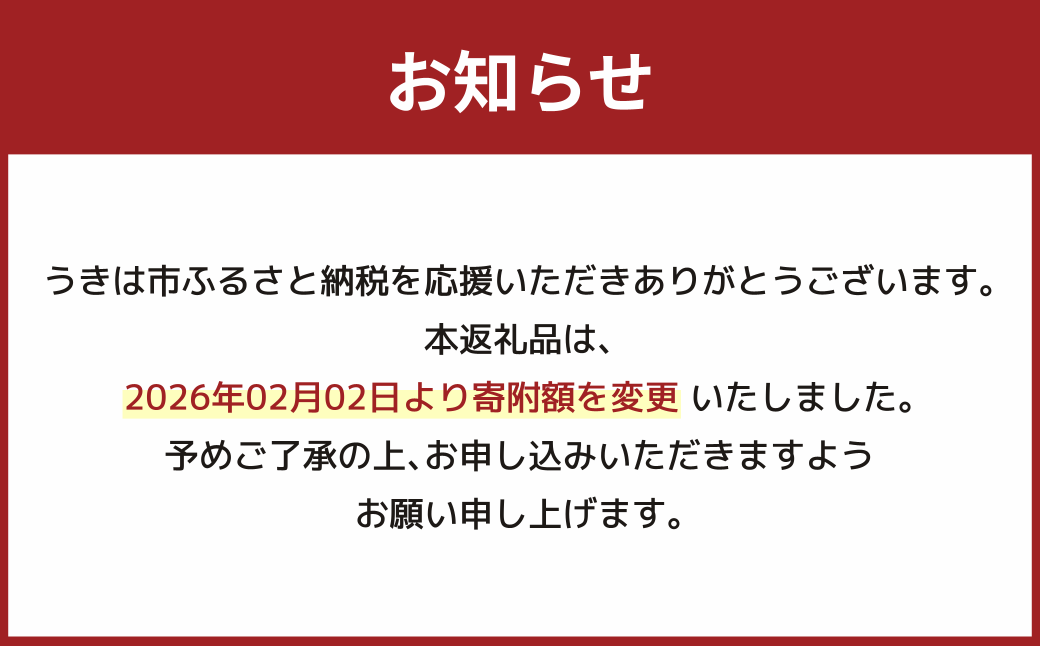 お知らせ

うきは市ふるさと納税を応援いただきありがとうございます。
本返礼品は、
2026年02月02日より寄附額を変更 いたしました。
予めご了承の上、お申し込みいただきますよう
お願い申し上げます。